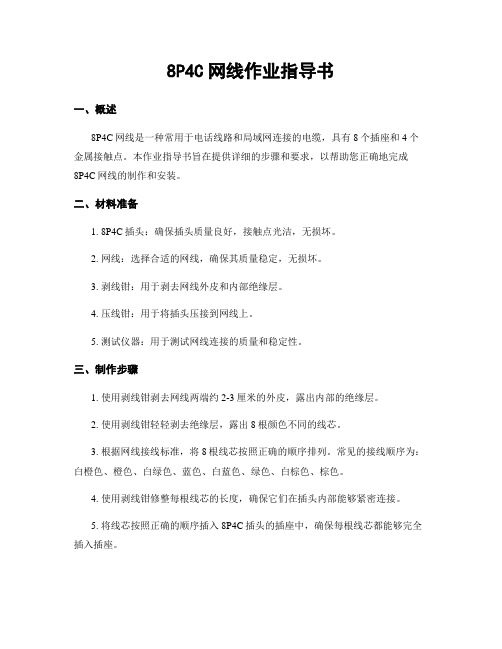 8P4C 网线作业指导书

一、概述

8P4C 网线是一种常用于电话线路和局域网连接的电缆，具有 8 个插座和 4 个金属接触点。本作业指导书旨在提供详细的步骤和要求，以帮助您正确地完成 8P4C 网线的制作和安装。

二、材料准备

1. 8P4C 插头：确保插头质量良好，接触点光洁，无损坏。

2. 网线：选择合适的网线，确保其质量稳定，无损坏。

3. 剥线钳：用于剥去网线外皮和内部绝缘层。

4. 压线钳：用于将插头压接到网线上。

5. 测试仪器：用于测试网线连接的质量和稳定性。

三、制作步骤

1. 使用剥线钳剥去网线两端约 2-3 厘米的外皮，露出内部的绝缘层。

2. 使用剥线钳轻轻剥去绝缘层，露出 8 根颜色不同的线芯。

3. 根据网线接线标准，将 8 根线芯按照正确的顺序排列。常见的接线顺序为：白橙色、橙色、白绿色、蓝色、白蓝色、绿色、白棕色、棕色。

4. 使用剥线钳修整每根线芯的长度，确保它们在插头内部能够紧密连接。

5. 将线芯按照正确的顺序插入 8P4C 插头的插座中，确保每根线芯都能够完全插入插座。